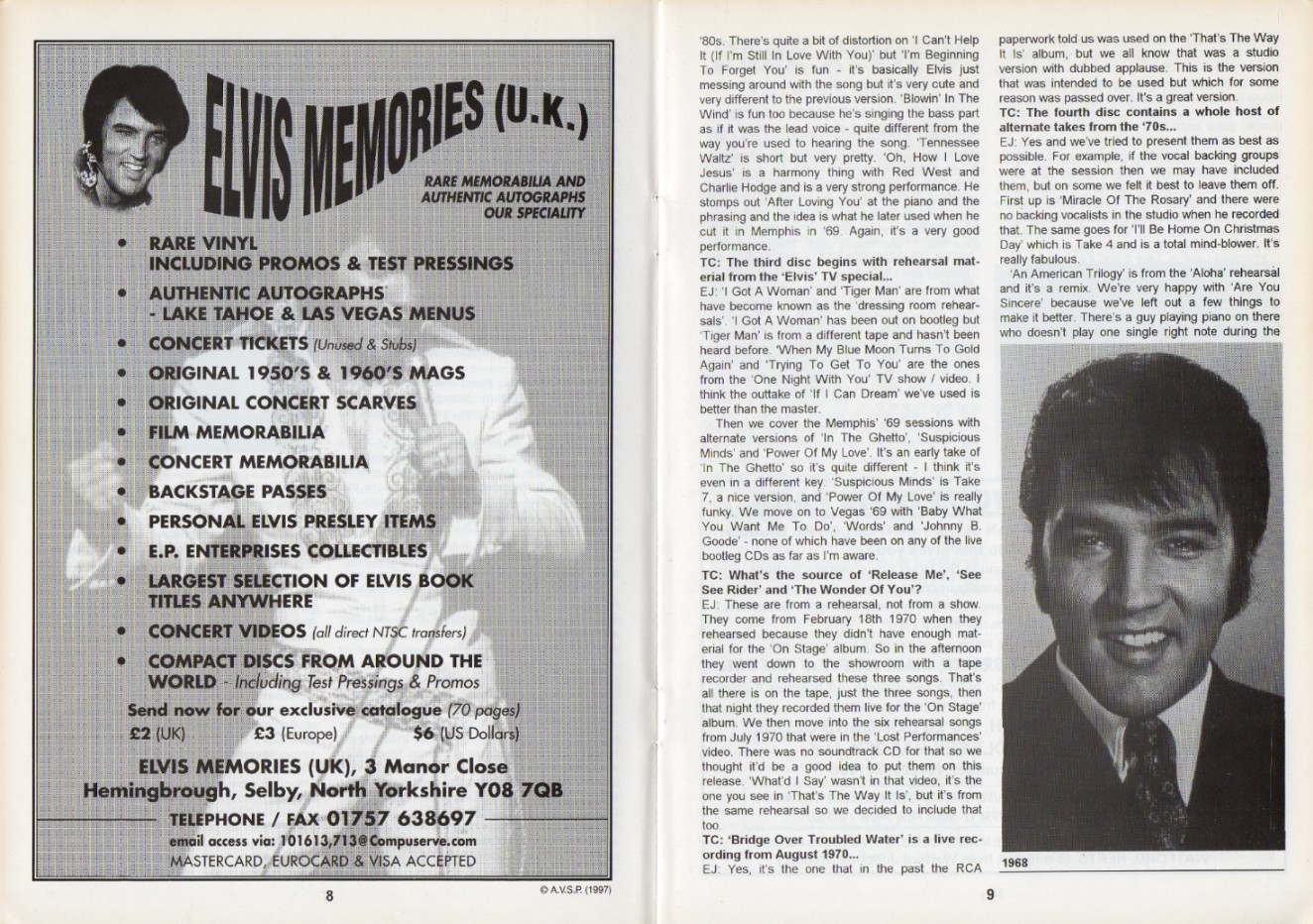 ELVIS MEMORIES (U.K.)

RARE MEMORABILIA AND AUTHENTIC AUTOGRAPHS OUR SPECIALITY

• RARE VINYL INCLUDING PROMOS & TEST PRESSINGS
• AUTHENTIC AUTOGRAPHS - LAKE TAHOE & LAS VEGAS MENUS
• CONCERT TICKETS (Unused & Stubs)
• ORIGINAL 1950'S & 1960'S MAGS
• ORIGINAL CONCERT SCARVES
• FILM MEMORABILIA
• CONCERT MEMORABILIA
• BACKSTAGE PASSES
• PERSONAL ELVIS PRESLEY ITEMS
• E.P. ENTERPRISES COLLECTIBLES
• LARGEST SELECTION OF ELVIS BOOK TITLES ANYWHERE
• CONCERT VIDEOS (all direct NTSC transfers)
• COMPACT DISCS FROM AROUND THE WORLD - Including Test Pressings & Promos

Send now for our exclusive catalogue (70 pages)
£2 (UK) £3 (Europe) $6 (US Dollars)

ELVIS MEMORIES (UK), 3 Manor Close
Hemingbrough, Selby, North Yorkshire Y08 7QB
TELEPHONE / FAX 01757 638697
email access via: 101613,713@Compuserve.com
MASTERCARD, EUROCARD & VISA ACCEPTED

8

© A.V.S.P. (1997)

'80s. There's quite a bit of distortion on 'I Can't Help It (If I'm Still In Love With You)' but 'I'm Beginning To Forget You' is fun - it's basically Elvis just messing around with the song but it's very cute and very different to the previous version. 'Blowin' In The Wind' is fun too because he's singing the bass part as if it was the lead voice - quite different from the way you're used to hearing the song. 'Tennessee Waltz' is short but very pretty. 'Oh, How I Love Jesus' is a harmony thing with Red West and Charlie Hodge and is a very strong performance. He stomps out 'After Loving You' at the piano and the phrasing and the idea is what he later used when he cut it in Memphis in '69. Again, it's a very good performance.

TC: The third disc begins with rehearsal material from the 'Elvis' TV special...

EJ: 'I Got A Woman' and 'Tiger Man' are from what have become known as the 'dressing room rehearsals'. 'I Got A Woman' has been out on bootleg but 'Tiger Man' is from a different tape and hasn't been heard before. 'When My Blue Moon Turns To Gold Again' and 'Trying To Get To You' are the ones from the 'One Night With You' TV show / video. I think the outtake of 'If I Can Dream' we've used is better than the master.

Then we cover the Memphis' '69 sessions with alternate versions of 'In The Ghetto', 'Suspicious Minds' and 'Power Of My Love'. It's an early take of 'In The Ghetto' so it's quite different - I think it's even in a different key. 'Suspicious Minds' is Take 7, a nice version, and 'Power Of My Love' is really funky. We move on to Vegas '69 with 'Baby What You Want Me To Do', 'Words' and 'Johnny B. Goode' - none of which have been on any of the live bootleg CDs as far as I'm aware.

TC: What's the source of 'Release Me', 'See See Rider' and 'The Wonder Of You'?

EJ: These are from a rehearsal, not from a show. They come from February 18th 1970 when they rehearsed because they didn't have enough material for the 'On Stage' album. So in the afternoon they went down to the showroom with a tape recorder and rehearsed these three songs. That's all there is on the tape, just the three songs, then that night they recorded them live for the 'On Stage' album. We then move into the six rehearsal songs from July 1970 that were in the 'Lost Performances' video. There was no soundtrack CD for that so we thought it'd be a good idea to put them on this release. 'What'd I Say' wasn't in that video, it's the one you see in 'That's The Way It Is', but it's from the same rehearsal so we decided to include that too.

TC: 'Bridge Over Troubled Water' is a live recording from August 1970...

EJ: Yes, it's the one that in the past the RCA paperwork told us was used on the 'That's The Way It Is' album, but we all know that was a studio version with dubbed applause. This is the version that was intended to be used but which for some reason was passed over. It's a great version.

TC: The fourth disc contains a whole host of alternate takes from the '70s...

EJ: Yes and we've tried to present them as best as possible. For example, if the vocal backing groups were at the session then we may have included them, but on some we felt it best to leave them off. First up is 'Miracle Of The Rosary' and there were no backing vocalists in the studio when he recorded that. The same goes for 'I'll Be Home On Christmas Day' which is Take 4 and is a total mind-blower. It's really fabulous.

'An American Trilogy' is from the 'Aloha' rehearsal and it's a remix. We're very happy with 'Are You Sincere' because we've left out a few things to make it better. There's a guy playing piano on there who doesn't play one single right note during the

1968

9